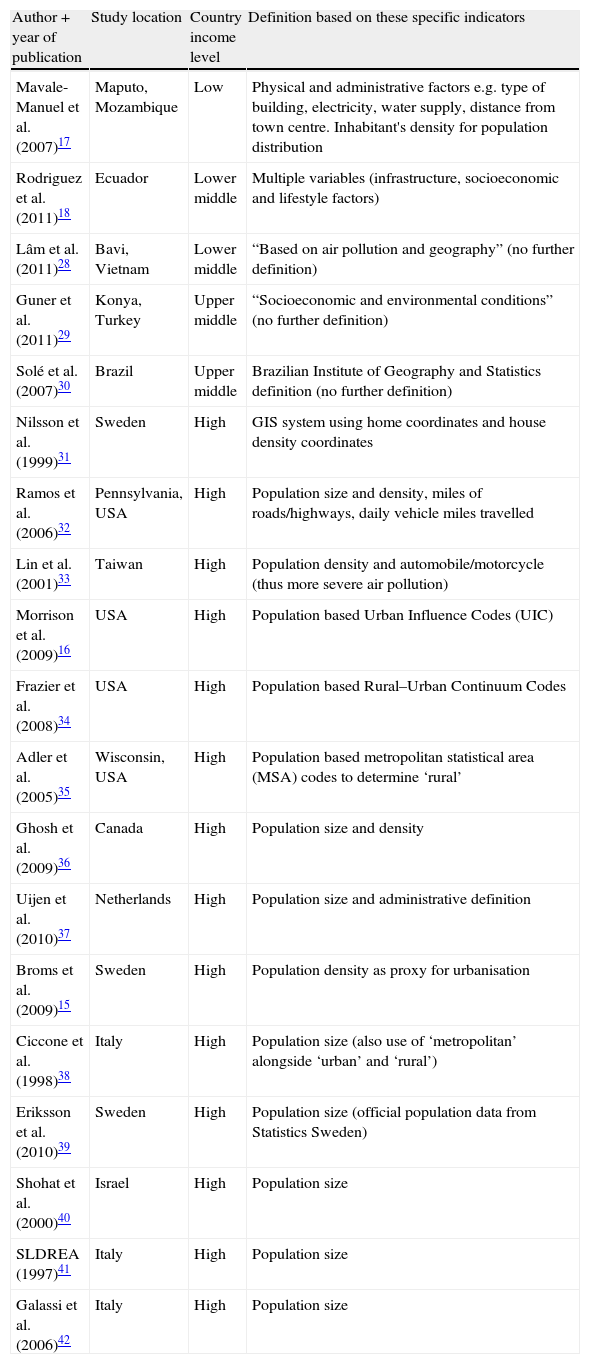 | Author + year of publication | Study location | Country income level | Definition based on these specific indicators |
|---|---|---|---|
| Mavale-Manuel et al. (2007)$^{17}$ | Maputo, Mozambique | Low | Physical and administrative factors e.g. type of building, electricity, water supply, distance from town centre. Inhabitant's density for population distribution |
| Rodriguez et al. (2011)$^{18}$ | Ecuador | Lower middle | Multiple variables (infrastructure, socioeconomic and lifestyle factors) |
| Lâm et al. (2011)$^{28}$ | Bavi, Vietnam | Lower middle | “Based on air pollution and geography” (no further definition) |
| Guner et al. (2011)$^{29}$ | Konya, Turkey | Upper middle | “Socioeconomic and environmental conditions” (no further definition) |
| Solé et al. (2007)$^{30}$ | Brazil | Upper middle | Brazilian Institute of Geography and Statistics definition (no further definition) |
| Nilsson et al. (1999)$^{31}$ | Sweden | High | GIS system using home coordinates and house density coordinates |
| Ramos et al. (2006)$^{32}$ | Pennsylvania, USA | High | Population size and density, miles of roads/highways, daily vehicle miles travelled |
| Lin et al. (2001)$^{33}$ | Taiwan | High | Population density and automobile/motorcycle (thus more severe air pollution) |
| Morrison et al. (2009)$^{16}$ | USA | High | Population based Urban Influence Codes (UIC) |
| Frazier et al. (2008)$^{34}$ | USA | High | Population based Rural–Urban Continuum Codes |
| Adler et al. (2005)$^{35}$ | Wisconsin, USA | High | Population based metropolitan statistical area (MSA) codes to determine ‘rural’ |
| Ghosh et al. (2009)$^{36}$ | Canada | High | Population size and density |
| Uijen et al. (2010)$^{37}$ | Netherlands | High | Population size and administrative definition |
| Broms et al. (2009)$^{15}$ | Sweden | High | Population density as proxy for urbanisation |
| Ciccone et al. (1998)$^{38}$ | Italy | High | Population size (also use of ‘metropolitan’ alongside ‘urban’ and ‘rural’) |
| Eriksson et al. (2010)$^{39}$ | Sweden | High | Population size (official population data from Statistics Sweden) |
| Shohat et al. (2000)$^{40}$ | Israel | High | Population size |
| SLDREA (1997)$^{41}$ | Italy | High | Population size |
| Galassi et al. (2006)$^{42}$ | Italy | High | Population size |